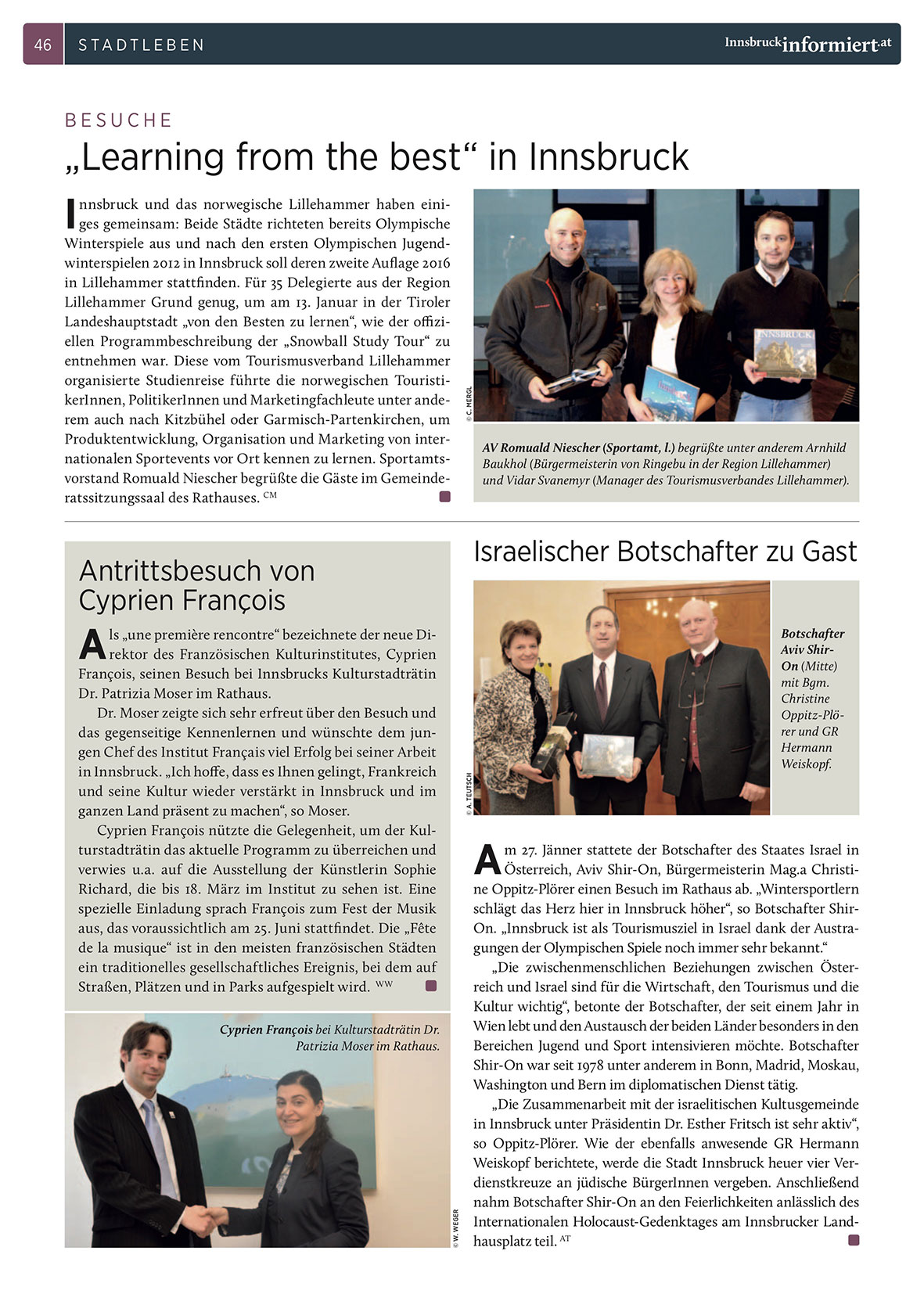 46 STADTLEBEN Innsbruckinformiert.at

BESUCHE

„Learning from the best“ in Innsbruck

Innsbruck und das norwegische Lillehammer haben einiges gemeinsam: Beide Städte richteten bereits Olympische Winterspiele aus und nach den ersten Olympischen Jugendwinterspielen 2012 in Innsbruck soll deren zweite Auflage 2016 in Lillehammer stattfinden. Für 35 Delegierte aus der Region Lillehammer Grund genug, um am 13. Januar in der Tiroler Landeshauptstadt „von den Besten zu lernen“, wie der offiziellen Programmbeschreibung der „Snowball Study Tour“ zu entnehmen war. Diese vom Tourismusverband Lillehammer organisierte Studienreise führte die norwegischen TouristikerInnen, PolitikerInnen und Marketingfachleute unter anderem auch nach Kitzbühel oder Garmisch-Partenkirchen, um Produktentwicklung, Organisation und Marketing von internationalen Sportevents vor Ort kennen zu lernen. Sportamtsvorstand Romuald Niescher begrüßte die Gäste im Gemeinderatssitzungssaal des Rathauses. CM

© C. MERGL

AV Romuald Niescher (Sportamt, l.) begrüßte unter anderem Arnhild Baukhol (Bürgermeisterin von Ringebu in der Region Lillehammer) und Vidar Svanemyr (Manager des Tourismusverbandes Lillehammer).

Antrittsbesuch von Cyprien François

Als „une première rencontre“ bezeichnete der neue Direktor des Französischen Kulturinstitutes, Cyprien François, seinen Besuch bei Innsbrucks Kulturstadträtin Dr. Patrizia Moser im Rathaus.

Dr. Moser zeigte sich sehr erfreut über den Besuch und das gegenseitige Kennenlernen und wünschte dem jungen Chef des Institut Français viel Erfolg bei seiner Arbeit in Innsbruck. „Ich hoffe, dass es Ihnen gelingt, Frankreich und seine Kultur wieder verstärkt in Innsbruck und im ganzen Land präsent zu machen“, so Moser.

Cyprien François nützte die Gelegenheit, um der Kulturstadträtin das aktuelle Programm zu überreichen und verwies u.a. auf die Ausstellung der Künstlerin Sophie Richard, die bis 18. März im Institut zu sehen ist. Eine spezielle Einladung sprach François zum Fest der Musik aus, das voraussichtlich am 25. Juni stattfindet. Die „Fête de la musique“ ist in den meisten französischen Städten ein traditionelles gesellschaftliches Ereignis, bei dem auf Straßen, Plätzen und in Parks aufgespielt wird. WW

Cyprien François bei Kulturstadträtin Dr. Patrizia Moser im Rathaus.

© W. WEGER

Israelischer Botschafter zu Gast

© A. TEUTSCH

Botschafter Aviv Shir-On (Mitte) mit Bgm. Christine Oppitz-Plörer und GR Hermann Weiskopf.

Am 27. Jänner stattete der Botschafter des Staates Israel in Österreich, Aviv Shir-On, Bürgermeisterin Mag.a Christine Oppitz-Plörer einen Besuch im Rathaus ab. „Wintersportlern schlägt das Herz hier in Innsbruck höher“, so Botschafter Shir-On. „Innsbruck ist als Tourismusziel in Israel dank der Austragungen der Olympischen Spiele noch immer sehr bekannt.“

„Die zwischenmenschlichen Beziehungen zwischen Österreich und Israel sind für die Wirtschaft, den Tourismus und die Kultur wichtig“, betonte der Botschafter, der seit einem Jahr in Wien lebt und den Austausch der beiden Länder besonders in den Bereichen Jugend und Sport intensivieren möchte. Botschafter Shir-On war seit 1978 unter anderem in Bonn, Madrid, Moskau, Washington und Bern im diplomatischen Dienst tätig.

„Die Zusammenarbeit mit der israelitischen Kultusgemeinde in Innsbruck unter Präsidentin Dr. Esther Fritsch ist sehr aktiv“, so Oppitz-Plörer. Wie der ebenfalls anwesende GR Hermann Weiskopf berichtete, werde die Stadt Innsbruck heuer vier Verdienstkreuze an jüdische BürgerInnen vergeben. Anschließend nahm Botschafter Shir-On an den Feierlichkeiten anlässlich des Internationalen Holocaust-Gedenktages am Innsbrucker Landhausplatz teil. AT